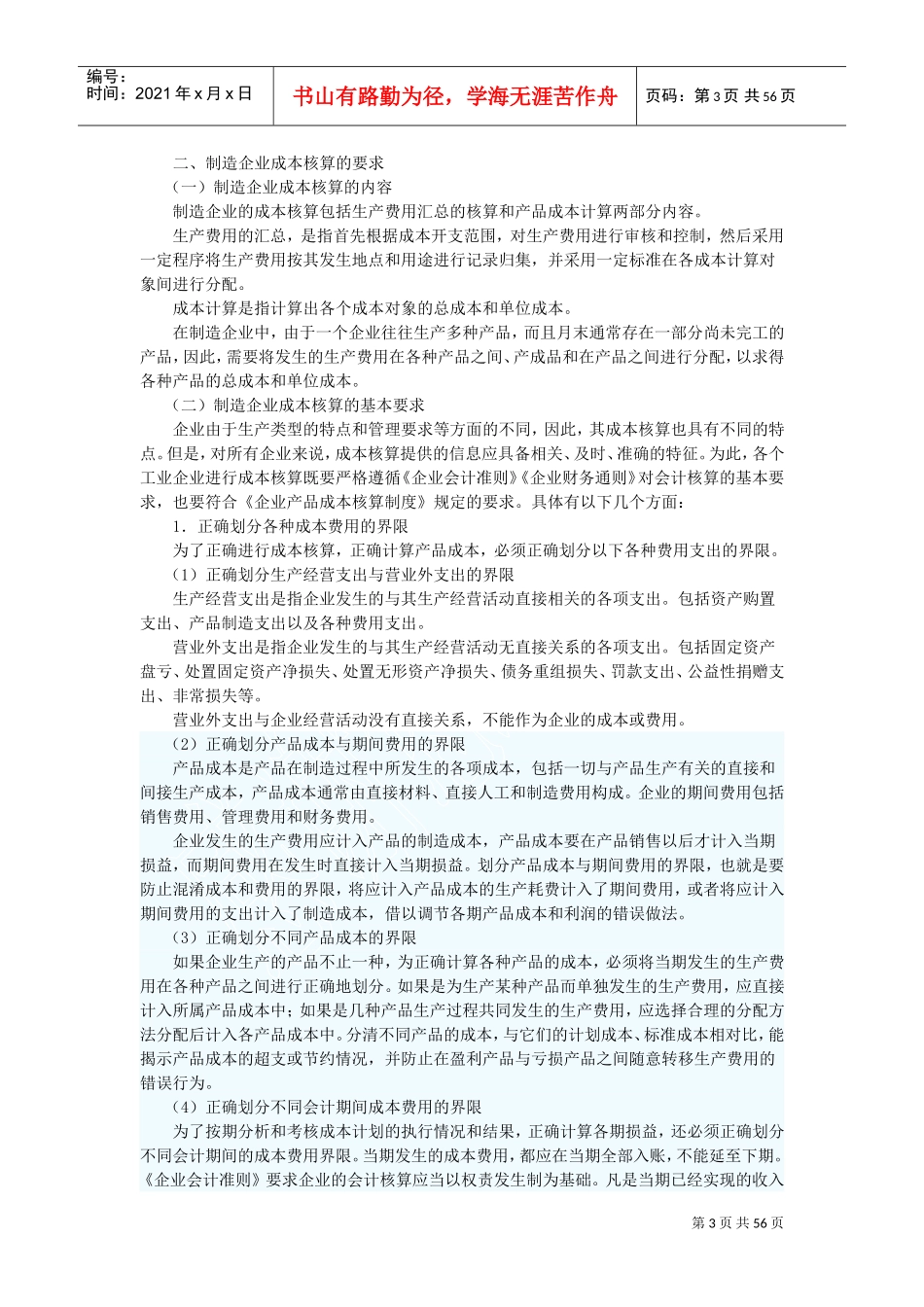 编号：
时间：2021年x月x日

书山有路勤为径，学海无涯苦作舟

页码：第3页 共56页

二、制造企业成本核算的要求

（一）制造企业成本核算的内容

制造企业的成本核算包括生产费用汇总的核算和产品成本计算两部分内容。

生产费用的汇总，是指首先根据成本开支范围，对生产费用进行审核和控制，然后采用一定程序将生产费用按其发生地点和用途进行记录归集，并采用一定标准在各成本计算对象间进行分配。

成本计算是指计算出各个成本对象的总成本和单位成本。

在制造企业中，由于一个企业往往生产多种产品，而且月末通常存在一部分尚未完工的产品，因此，需要将发生的生产费用在各种产品之间、产成品和在产品之间进行分配，以求得各种产品的总成本和单位成本。

（二）制造企业成本核算的基本要求

企业由于生产类型的特点和管理要求等方面的不同，因此，其成本核算也具有不同的特点。但是，对所有企业来说，成本核算提供的信息应具备相关、及时、准确的特征。为此，各个工业企业进行成本核算既要严格遵循《企业会计准则》《企业财务通则》对会计核算的基本要求，也要符合《企业产品成本核算制度》规定的要求。具体有以下几个方面：

1．正确划分各种成本费用的界限

为了正确进行成本核算，正确计算产品成本，必须正确划分以下各种费用支出的界限。

（1）正确划分生产经营支出与营业外支出的界限

生产经营支出是指企业发生的与其生产经营活动直接相关的各项支出。包括资产购置支出、产品制造支出以及各种费用支出。

营业外支出是指企业发生的与其生产经营活动无直接关系的各项支出。包括固定资产盘亏、处置固定资产净损失、处置无形资产净损失、债务重组损失、罚款支出、公益性捐赠支出、非常损失等。

营业外支出与企业经营活动没有直接关系，不能作为企业的成本或费用。

（2）正确划分产品成本与期间费用的界限

产品成本是产品在制造过程中所发生的各项成本，包括一切与产品生产有关的直接和间接生产成本，产品成本通常由直接材料、直接人工和制造费用构成。企业的期间费用包括销售费用、管理费用和财务费用。

企业发生的生产费用应计入产品的制造成本，产品成本要在产品销售以后才计入当期损益，而期间费用在发生时直接计入当期损益。划分产品成本与期间费用的界限，也就是要防止混淆成本和费用的界限，将应计入产品成本的生产耗费计入了期间费用，或者将应计入期间费用的支出计入了制造成本，借以调节各期产品成本和利润的错误做法。

（3）正确划分不同产品成本的界限

如果企业生产的产品不止一种，为正确计算各种产品的成本，必须将当期发生的生产费用在各种产品之间进行正确地划分。如果是为生产某种产品而单独发生的生产费用，应直接计入所属产品成本中；如果是几种产品生产过程共同发生的生产费用，应选择合理的分配方法分配后计入各产品成本中。分清不同产品的成本，与它们的计划成本、标准成本相对比，能揭示产品成本的超支或节约情况，并防止在盈利产品与亏损产品之间随意转移生产费用的错误行为。

（4）正确划分不同会计期间成本费用的界限

为了按期分析和考核成本计划的执行情况和结果，正确计算各期损益，还必须正确划分不同会计期间的成本费用界限。当期发生的成本费用，都应在当期全部入账，不能延至下期。《企业会计准则》要求企业的会计核算应当以权责发生制为基础。凡是当期已经实现的收入

第3页 共56页